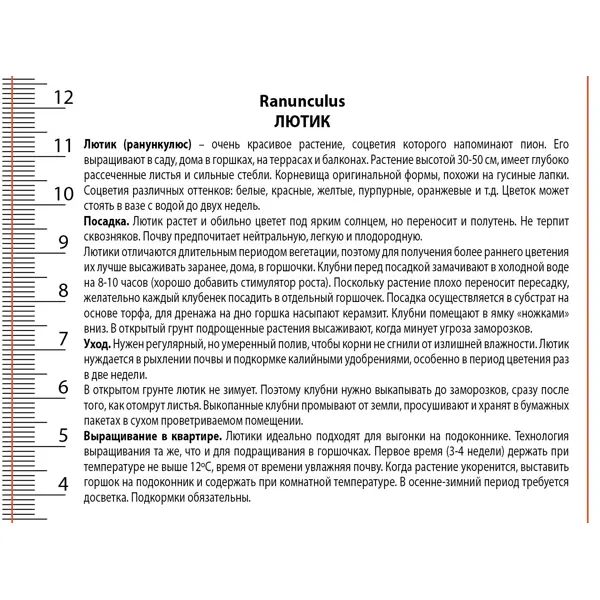 12
11
10
9
8
7
6
5
4

Ranunculus
ЛЮТИК

Лютик (ранункулюс) – очень красивое растение, соцветия которого напоминают пион. Его выращивают в саду, дома в горшках, на террасах и балконах. Растение высотой 30-50 см, имеет глубоко рассеченные листья и сильные стебли. Корневища оригинальной формы, похожи на гусиные лапки. Соцветия различных оттенков: белые, красные, желтые, пурпурные, оранжевые и т.д. Цветок может стоять в вазе с водой до двух недель.

Посадка. Лютик растет и обильно цветет под ярким солнцем, но переносит и полутень. Не терпит сквозняков. Почву предпочитает нейтральную, легкую и плодородную.

Лютики отличаются длительным периодом вегетации, поэтому для получения более раннего цветения их лучше высаживать заранее, дома, в горшочки. Клубни перед посадкой замачивают в холодной воде на 8-10 часов (хорошо добавить стимулятор роста). Поскольку растение плохо переносит пересадку, желательно каждый клубенек посадить в отдельный горшочек. Посадка осуществляется в субстрат на основе торфа, для дренажа на дно горшка насыпают керамзит. Клубни помещают в ямку «ножками» вниз. В открытый грунт подрощенные растения высаживают, когда минует угроза заморозков.

Уход. Нужен регулярный, но умеренный полив, чтобы корни не сгнили от излишней влажности. Лютик нуждается в рыхлении почвы и подкормке калийными удобрениями, особенно в период цветения раз в две недели.

В открытом грунте лютик не зимует. Поэтому клубни нужно выкапывать до заморозков, сразу после того, как отомрут листья. Выкопанные клубни промывают от земли, просушивают и хранят в бумажных пакетах в сухом проветриваемом помещении.

Выращивание в квартире. Лютики идеально подходят для выгонки на подоконнике. Технология выращивания та же, что и для подращивания в горшочках. Первое время (3-4 недели) держать при температуре не выше 12°С, время от времени увлажняя почву. Когда растение укоренится, выставить горшок на подоконник и содержать при комнатной температуре. В осенне-зимний период требуется досветка. Подкормки обязательны.